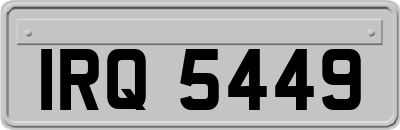 IRQ 5449